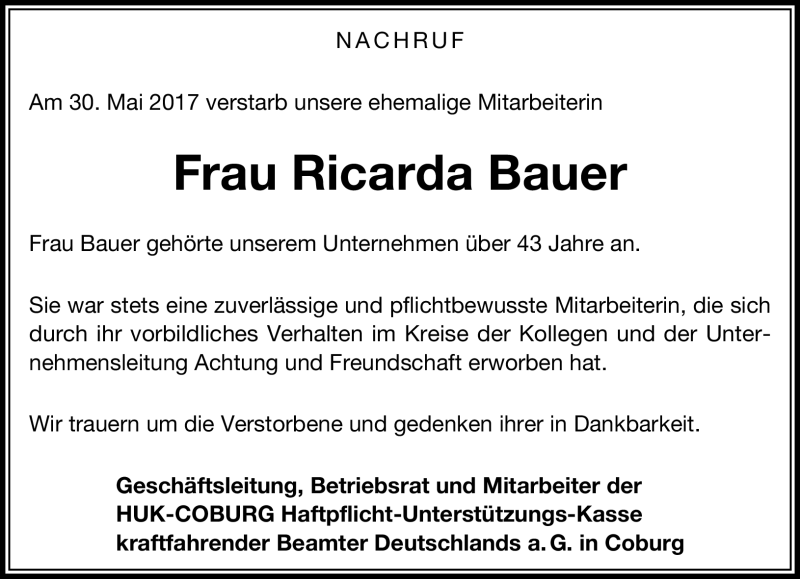 NACHRUF

Am 30. Mai 2017 verstarb unsere ehemalige Mitarbeiterin

Frau Ricarda Bauer

Frau Bauer gehörte unserem Unternehmen über 43 Jahre an.

Sie war stets eine zuverlässige und pflichtbewusste Mitarbeiterin, die sich durch ihr vorbildliches Verhalten im Kreise der Kollegen und der Unternehmensleitung Achtung und Freundschaft erworben hat.

Wir trauern um die Verstorbene und gedenken ihrer in Dankbarkeit.

Geschäftsleitung, Betriebsrat und Mitarbeiter der
HUK-COBURG Haftpflicht-Unterstützungs-Kasse
kraftfahrender Beamter Deutschlands a. G. in Coburg